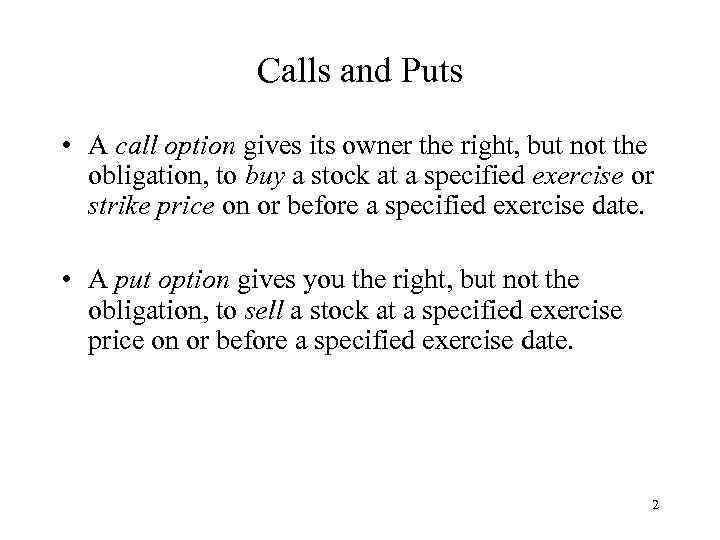 Calls and Puts

• A call option gives its owner the right, but not the obligation, to buy a stock at a specified exercise or strike price on or before a specified exercise date.

• A put option gives you the right, but not the obligation, to sell a stock at a specified exercise price on or before a specified exercise date.

2